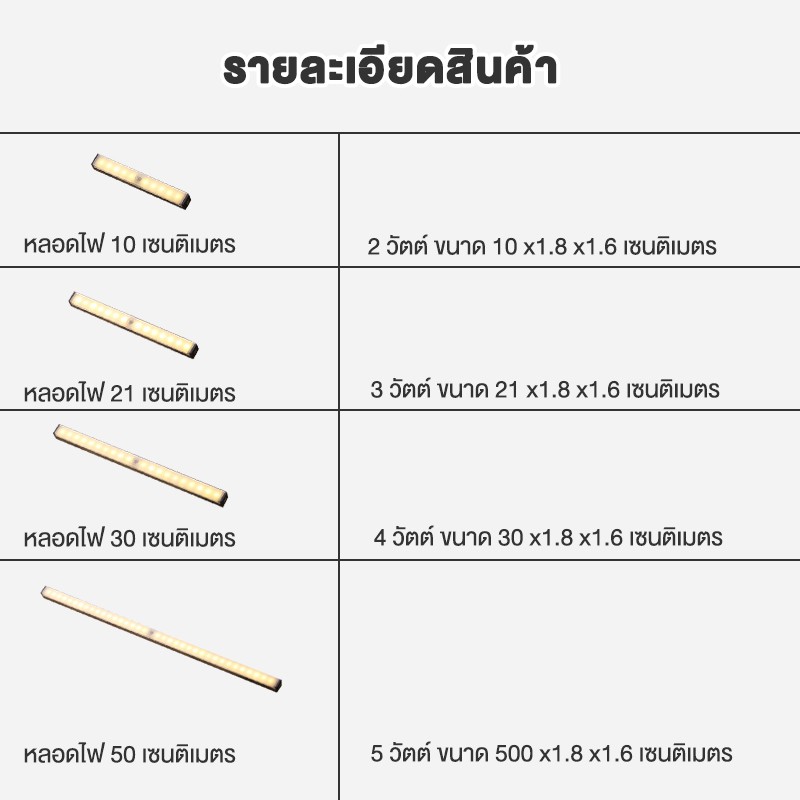 รายละเอียดสินค้า

| หลอดไฟ 10 เซนติเมตร | 2 วัตต์ ขนาด 10 x1.8 x1.6 เซนติเมตร |
|---|---|
| หลอดไฟ 21 เซนติเมตร | 3 วัตต์ ขนาด 21 x1.8 x1.6 เซนติเมตร |
| หลอดไฟ 30 เซนติเมตร | 4 วัตต์ ขนาด 30 x1.8 x1.6 เซนติเมตร |
| หลอดไฟ 50 เซนติเมตร | 5 วัตต์ ขนาด 500 x1.8 x1.6 เซนติเมตร |